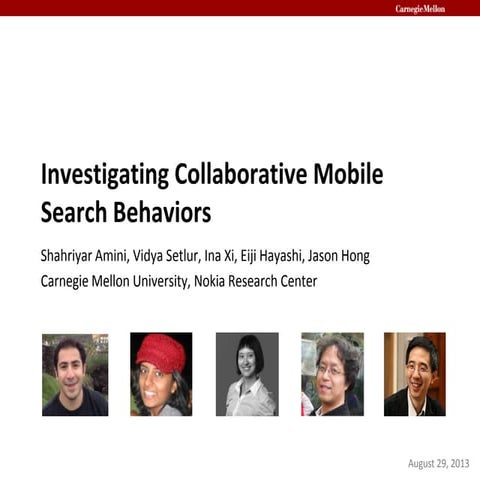 Carnegie Mellon

Investigating Collaborative Mobile Search Behaviors

Shahriyar Amini, Vidya Setlur, Ina Xi, Eiji Hayashi, Jason Hong

Carnegie Mellon University, Nokia Research Center

August 29, 2013